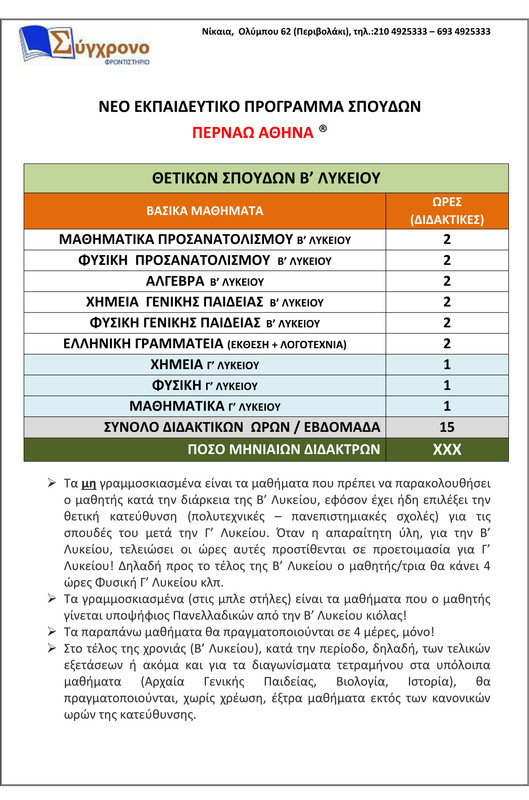 Σύγχρονο
ΦΡΟΝΤΙΣΤΗΡΙΟ

Νίκαια, Ολύμπου 62 (Περιβολάκι), τηλ.:210 4925333 – 693 4925333

ΝΕΟ ΕΚΠΑΙΔΕΥΤΙΚΟ ΠΡΟΓΡΑΜΜΑ ΣΠΟΥΔΩΝ

ΠΕΡΝΑΩ ΑΘΗΝΑ ®

| ΘΕΤΙΚΩΝ ΣΠΟΥΔΩΝ Β' ΛΥΚΕΙΟΥ | |
|---|---|
| ΒΑΣΙΚΑ ΜΑΘΗΜΑΤΑ | ΩΡΕΣ (ΔΙΔΑΚΤΙΚΕΣ) |
| ΜΑΘΗΜΑΤΙΚΑ ΠΡΟΣΑΝΑΤΟΛΙΣΜΟΥ Β' ΛΥΚΕΙΟΥ | 2 |
| ΦΥΣΙΚΗ ΠΡΟΣΑΝΑΤΟΛΙΣΜΟΥ Β' ΛΥΚΕΙΟΥ | 2 |
| ΑΛΓΕΒΡΑ Β' ΛΥΚΕΙΟΥ | 2 |
| ΧΗΜΕΙΑ ΓΕΝΙΚΗΣ ΠΑΙΔΕΙΑΣ Β' ΛΥΚΕΙΟΥ | 2 |
| ΦΥΣΙΚΗ ΓΕΝΙΚΗΣ ΠΑΙΔΕΙΑΣ Β' ΛΥΚΕΙΟΥ | 2 |
| ΕΛΛΗΝΙΚΗ ΓΡΑΜΜΑΤΕΙΑ (ΕΚΘΕΣΗ + ΛΟΓΟΤΕΧΝΙΑ) | 2 |
| ΧΗΜΕΙΑ Γ' ΛΥΚΕΙΟΥ | 1 |
| ΦΥΣΙΚΗ Γ' ΛΥΚΕΙΟΥ | 1 |
| ΜΑΘΗΜΑΤΙΚΑ Γ' ΛΥΚΕΙΟΥ | 1 |
| ΣΥΝΟΛΟ ΔΙΔΑΚΤΙΚΩΝ ΩΡΩΝ / ΕΒΔΟΜΑΔΑ | 15 |
| ΠΟΣΟ ΜΗΝΙΑΙΩΝ ΔΙΔΑΚΤΡΩΝ | ΧΧΧ |

➢ Τα μη γραμμοσκιασμένα είναι τα μαθήματα που πρέπει να παρακολουθήσει ο μαθητής κατά την διάρκεια της Β' Λυκείου, εφόσον έχει ήδη επιλέξει την θετική κατεύθυνση (πολυτεχνικές – πανεπιστημιακές σχολές) για τις σπουδές του μετά την Γ' Λυκείου. Όταν η απαραίτητη ύλη, για την Β' Λυκείου, τελειώσει οι ώρες αυτές προστίθενται σε προετοιμασία για Γ' Λυκείου! Δηλαδή προς το τέλος της Β' Λυκείου ο μαθητής/τρια θα κάνει 4 ώρες Φυσική Γ' Λυκείου κλπ.
➢ Τα γραμμοσκιασμένα (στις μπλε στήλες) είναι τα μαθήματα που ο μαθητής γίνεται υποψήφιος Πανελλαδικών από την Β' Λυκείου κιόλας!
➢ Τα παραπάνω μαθήματα θα πραγματοποιούνται σε 4 μέρες, μόνο!
➢ Στο τέλος της χρονιάς (Β' Λυκείου), κατά την περίοδο, δηλαδή, των τελικών εξετάσεων ή ακόμα και για τα διαγωνίσματα τετραμήνου στα υπόλοιπα μαθήματα (Αρχαία Γενικής Παιδείας, Βιολογία, Ιστορία), θα πραγματοποιούνται, χωρίς χρέωση, έξτρα μαθήματα εκτός των κανονικών ωρών της κατεύθυνσης.